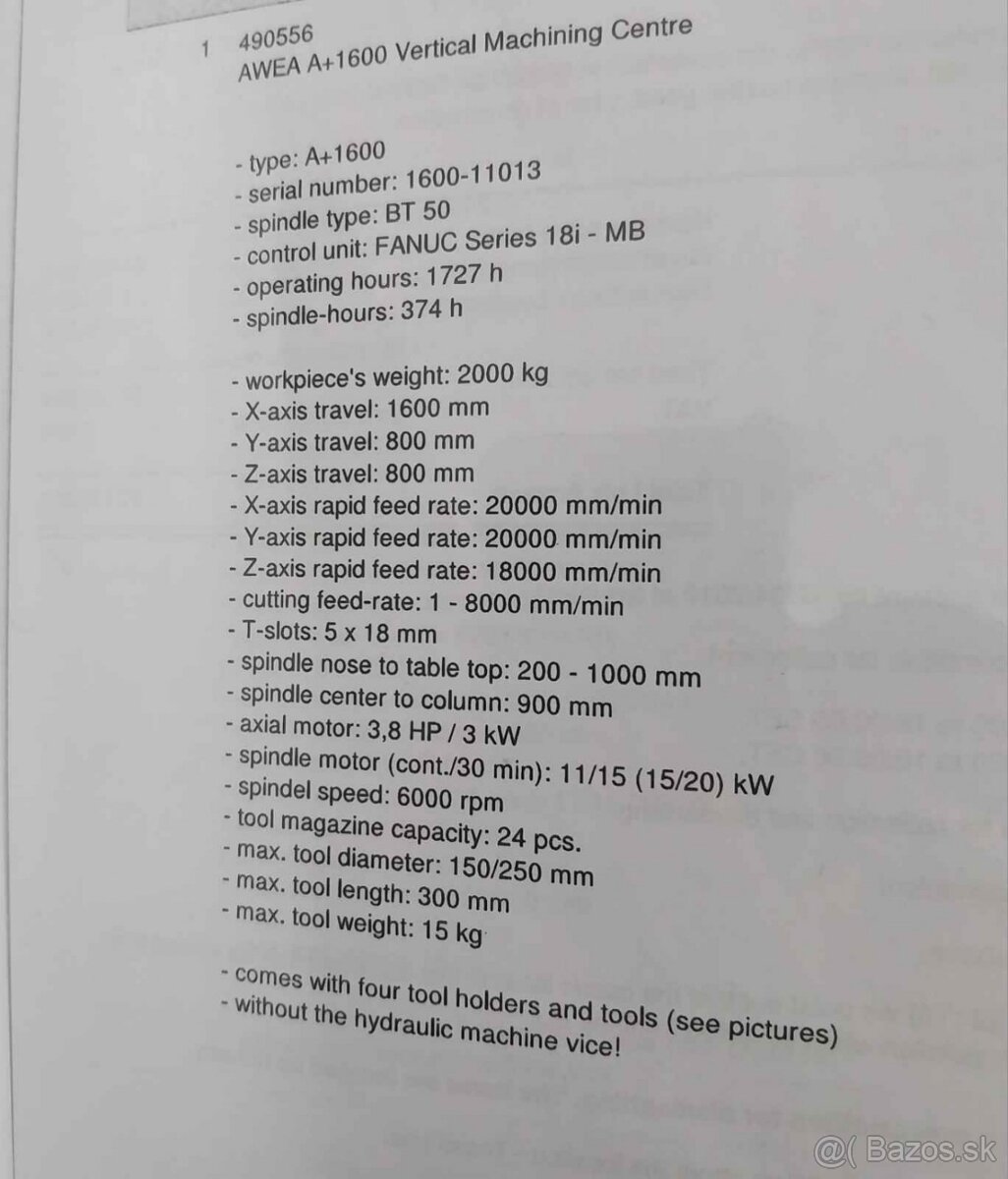 1 490556
AWEA A+1600 Vertical Machining Centre

- type: A+1600
- serial number: 1600-11013
- spindle type: BT 50
- control unit: FANUC Series 18i - MB
- operating hours: 1727 h
- spindle-hours: 374 h

- workpiece's weight: 2000 kg
- X-axis travel: 1600 mm
- Y-axis travel: 800 mm
- Z-axis travel: 800 mm
- X-axis rapid feed rate: 20000 mm/min
- Y-axis rapid feed rate: 20000 mm/min
- Z-axis rapid feed rate: 18000 mm/min
- cutting feed-rate: 1 - 8000 mm/min
- T-slots: 5 x 18 mm
- spindle nose to table top: 200 - 1000 mm
- spindle center to column: 900 mm
- axial motor: 3,8 HP / 3 kW
- spindle motor (cont./30 min): 11/15 (15/20) kW
- spindel speed: 6000 rpm
- tool magazine capacity: 24 pcs.
- max. tool diameter: 150/250 mm
- max. tool length: 300 mm
- max. tool weight: 15 kg

- comes with four tool holders and tools (see pictures)
- without the hydraulic machine vice!

@( Bazos.sk